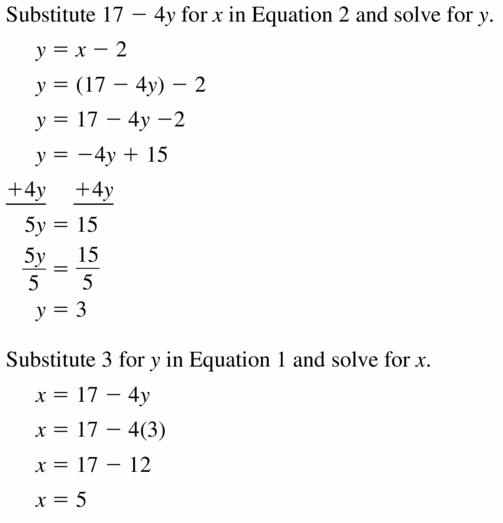 Substitute $17 - 4y$ for $x$ in Equation 2 and solve for $y$.

$y = x - 2$

$y = (17 - 4y) - 2$

$y = 17 - 4y - 2$

$y = -4y + 15$

$+4y \quad +4y$

$5y = 15$

$\frac{5y}{5} = \frac{15}{5}$

$y = 3$

Substitute 3 for $y$ in Equation 1 and solve for $x$.

$x = 17 - 4y$

$x = 17 - 4(3)$

$x = 17 - 12$

$x = 5$